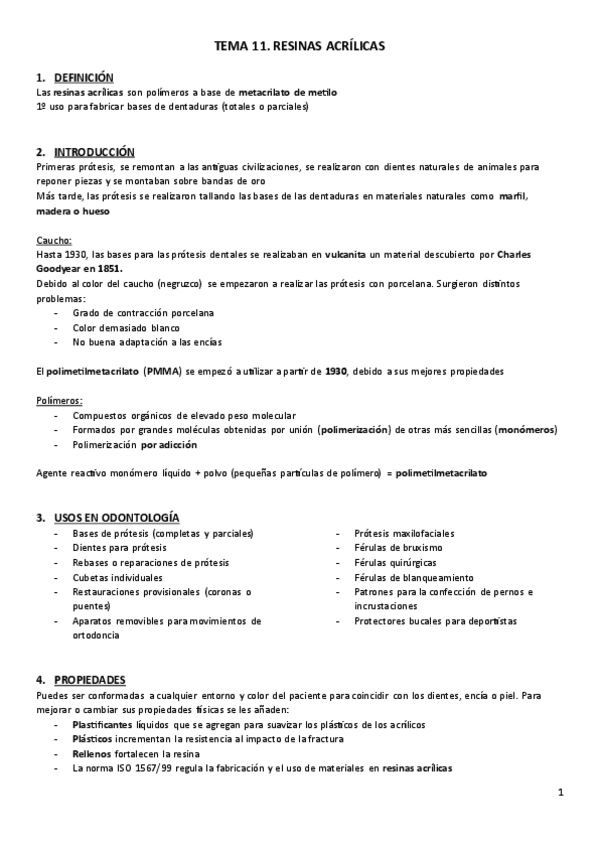 TEMA 11. RESINAS ACRÍLICAS

1. DEFINICIÓN
Las resinas acrílicas son polímeros a base de metacrilato de metilo
1º uso para fabricar bases de dentaduras (totales o parciales)

2. INTRODUCCIÓN
Primeras prótesis, se remontan a las antiguas civilizaciones, se realizaron con dientes naturales de animales para reponer piezas y se montaban sobre bandas de oro
Más tarde, las prótesis se realizaron tallando las bases de las dentaduras en materiales naturales como marfil, madera o hueso

Caucho:
Hasta 1930, las bases para las prótesis dentales se realizaban en vulcanita un material descubierto por Charles Goodyear en 1851.
Debido al color del caucho (negruzco) se empezaron a realizar las prótesis con porcelana. Surgieron distintos problemas:
- Grado de contracción porcelana
- Color demasiado blanco
- No buena adaptación a las encías

El polimetilmetacrilato (PMMA) se empezó a utilizar a partir de 1930, debido a sus mejores propiedades

Polímeros:
- Compuestos orgánicos de elevado peso molecular
- Formados por grandes moléculas obtenidas por unión (polimerización) de otras más sencillas (monómeros)
- Polimerización por adicción

Agente reactivo monómero líquido + polvo (pequeñas partículas de polímero) = polimetilmetacrilato

3. USOS EN ODONTOLOGÍA
- Bases de prótesis (completas y parciales)
- Dientes para prótesis
- Rebases o reparaciones de prótesis
- Cubetas individuales
- Restauraciones provisionales (coronas o puentes)
- Aparatos removibles para movimientos de ortodoncia

- Prótesis maxilofaciales
- Férulas de bruxismo
- Férulas quirúrgicas
- Férulas de blanqueamiento
- Patrones para la confección de pernos e incrustaciones
- Protectores bucales para deportistas

4. PROPIEDADES
Puedes ser conformadas a cualquier entorno y color del paciente para coincidir con los dientes, encía o piel. Para mejorar o cambiar sus propiedades físicas se les añaden:
- Plastificantes líquidos que se agregan para suavizar los plásticos de los acrílicos
- Plásticos incrementan la resistencia al impacto de la fractura
- Rellenos fortalecen la resina
- La norma ISO 1567/99 regula la fabricación y el uso de materiales en resinas acrílicas

1